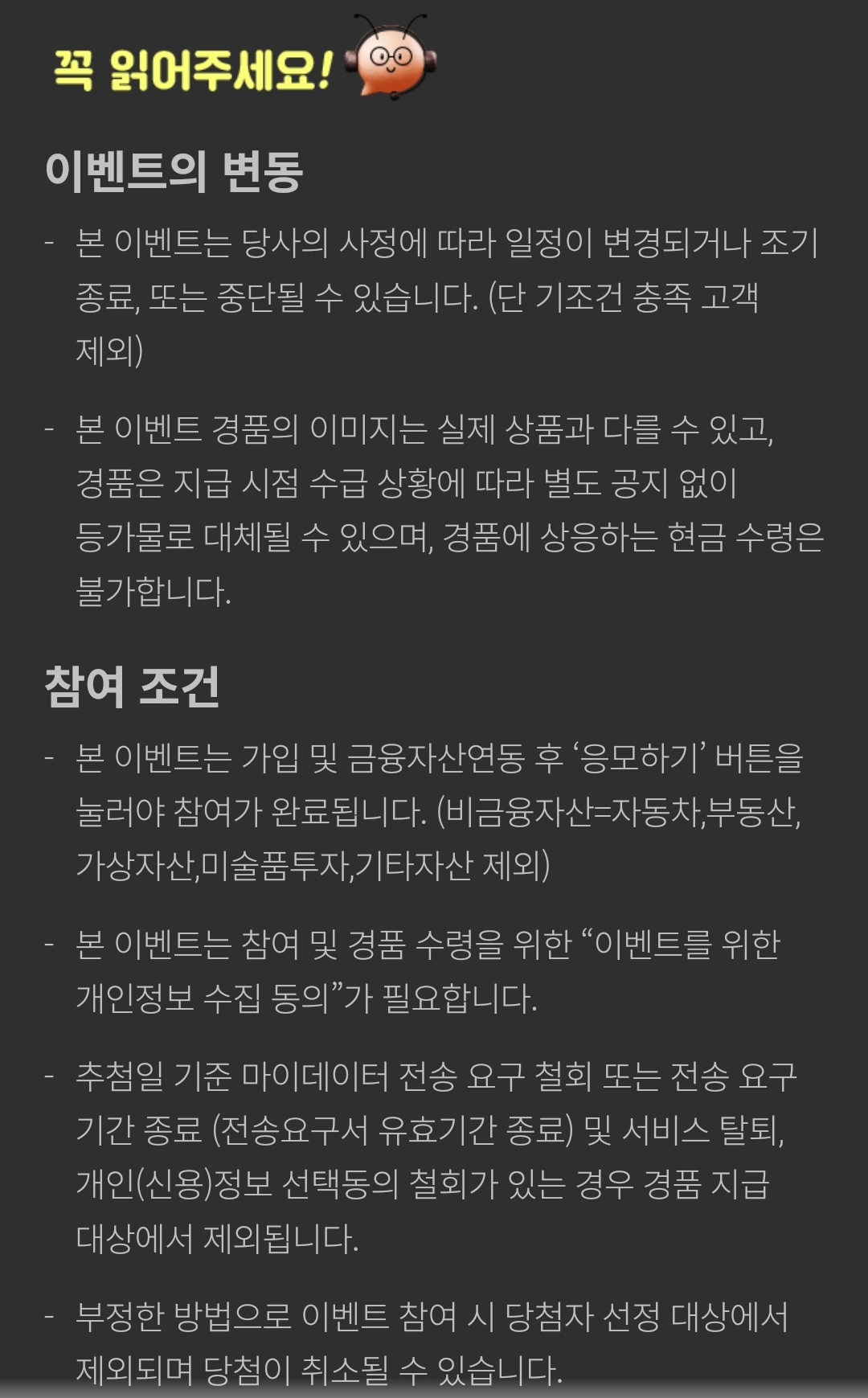 꼭 읽어주세요!

이벤트의 변동

- 본 이벤트는 당사의 사정에 따라 일정이 변경되거나 조기 종료, 또는 중단될 수 있습니다. (단 기조건 충족 고객 제외)

- 본 이벤트 경품의 이미지는 실제 상품과 다를 수 있고, 경품은 지급 시점 수급 상황에 따라 별도 공지 없이 등가물로 대체될 수 있으며, 경품에 상응하는 현금 수령은 불가합니다.

참여 조건

- 본 이벤트는 가입 및 금융자산연동 후 ‘응모하기’ 버튼을 눌러야 참여가 완료됩니다. (비금융자산=자동차,부동산, 가상자산,미술품투자,기타자산 제외)

- 본 이벤트는 참여 및 경품 수령을 위한 “이벤트를 위한 개인정보 수집 동의”가 필요합니다.

- 추첨일 기준 마이데이터 전송 요구 철회 또는 전송 요구 기간 종료 (전송요구서 유효기간 종료) 및 서비스 탈퇴, 개인(신용)정보 선택동의 철회가 있는 경우 경품 지급 대상에서 제외됩니다.

- 부정한 방법으로 이벤트 참여 시 당첨자 선정 대상에서 제외되며 당첨이 취소될 수 있습니다.